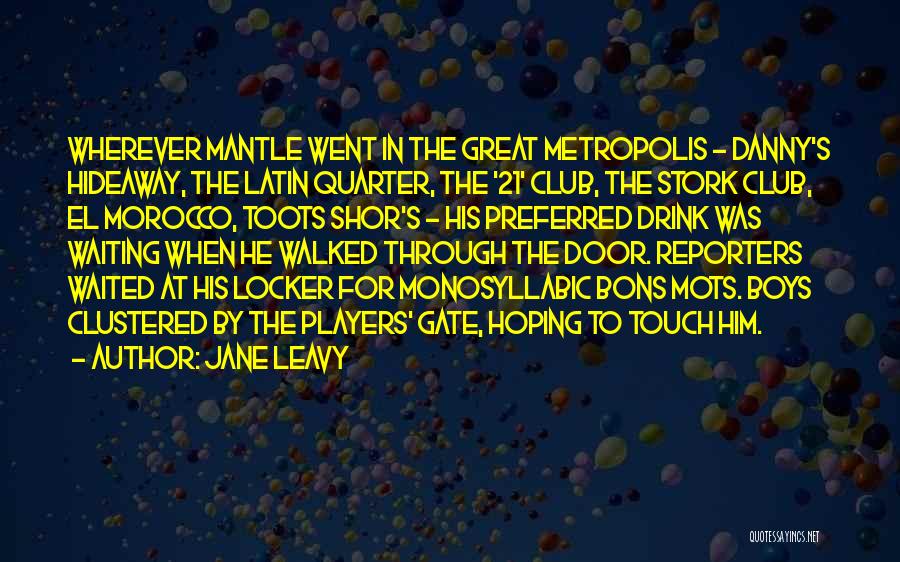 WHEREVER MANTLE WENT IN THE GREAT METROPOLIS - DANNY'S HIDEAWAY, THE LATIN QUARTER, THE '21' CLUB, THE STORK CLUB, EL MOROCCO, TOOTS SHOR'S - HIS PREFERRED DRINK WAS WAITING WHEN HE WALKED THROUGH THE DOOR. REPORTERS WAITED AT HIS LOCKER FOR MONOSYLLABIC BONS MOTS. BOYS CLUSTERED BY THE PLAYERS' GATE, HOPING TO TOUCH HIM.

- AUTHOR: JANE LEAVY

QUOTESSAYINGS.NET